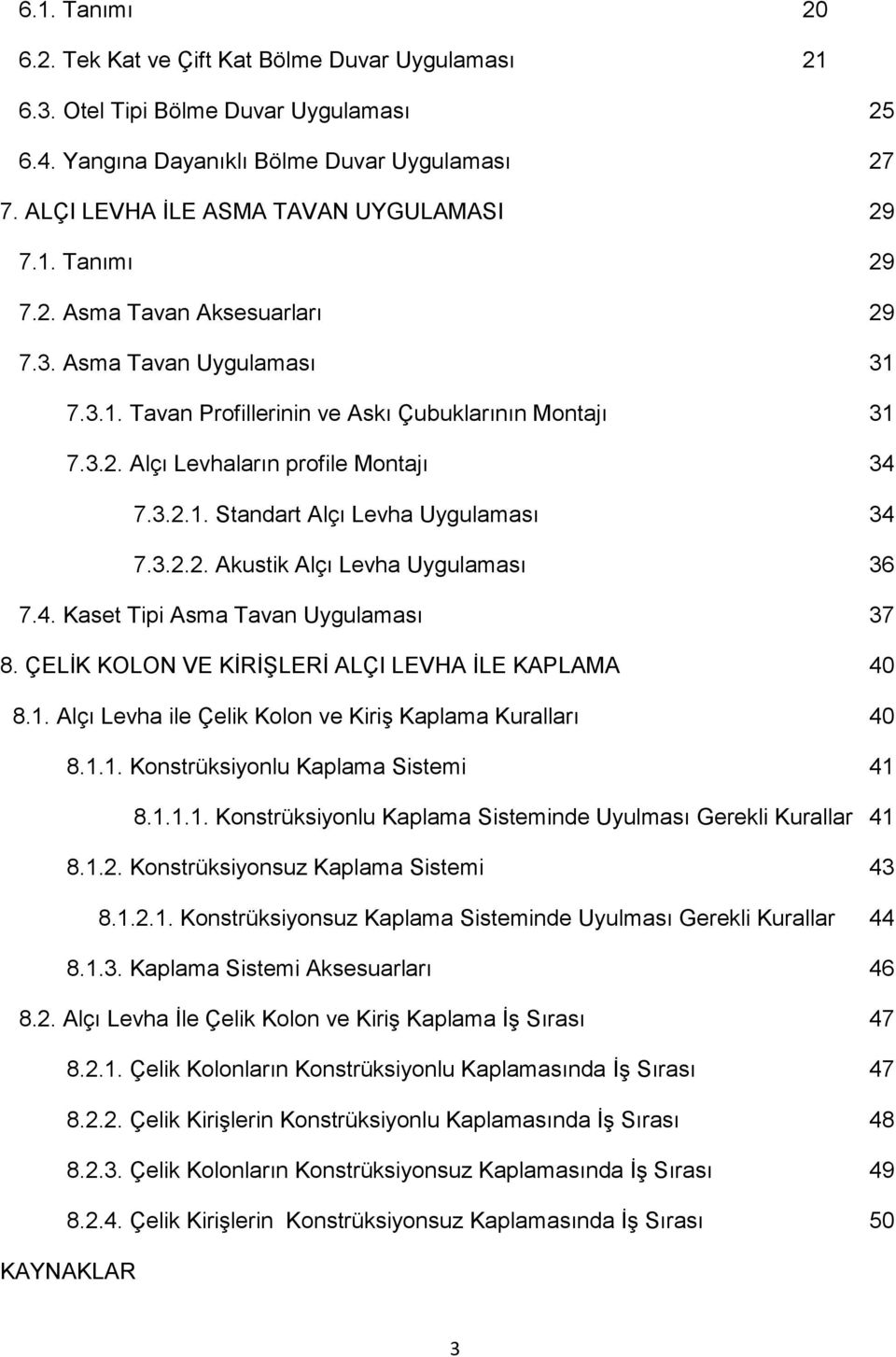 6.1. Tanımı 20

6.2. Tek Kat ve Çift Kat Bölme Duvar Uygulaması 21

6.3. Otel Tipi Bölme Duvar Uygulaması 25

6.4. Yangına Dayanıklı Bölme Duvar Uygulaması 27

7. ALÇI LEVHA İLE ASMA TAVAN UYGULAMASI 29

7.1. Tanımı 29

7.2. Asma Tavan Aksesuarları 29

7.3. Asma Tavan Uygulaması 31

7.3.1. Tavan Profillerinin ve Askı Çubuklarının Montajı 31

7.3.2. Alçı Levhaların profile Montajı 34

7.3.2.1. Standart Alçı Levha Uygulaması 34

7.3.2.2. Akustik Alçı Levha Uygulaması 36

7.4. Kaset Tipi Asma Tavan Uygulaması 37

8. ÇELİK KOLON VE KİRİŞLERİ ALÇI LEVHA İLE KAPLAMA 40

8.1. Alçı Levha ile Çelik Kolon ve Kiriş Kaplama Kuralları 40

8.1.1. Konstrüksiyonlu Kaplama Sistemi 41

8.1.1.1. Konstrüksiyonlu Kaplama Sisteminde Uyulması Gerekli Kurallar 41

8.1.2. Konstrüksiyonsuz Kaplama Sistemi 43

8.1.2.1. Konstrüksiyonsuz Kaplama Sisteminde Uyulması Gerekli Kurallar 44

8.1.3. Kaplama Sistemi Aksesuarları 46

8.2. Alçı Levha İle Çelik Kolon ve Kiriş Kaplama İş Sırası 47

8.2.1. Çelik Kolonların Konstrüksiyonlu Kaplamasında İş Sırası 47

8.2.2. Çelik Kirişlerin Konstrüksiyonlu Kaplamasında İş Sırası 48

8.2.3. Çelik Kolonların Konstrüksiyonsuz Kaplamasında İş Sırası 49

8.2.4. Çelik Kirişlerin Konstrüksiyonsuz Kaplamasında İş Sırası 50

KAYNAKLAR

3